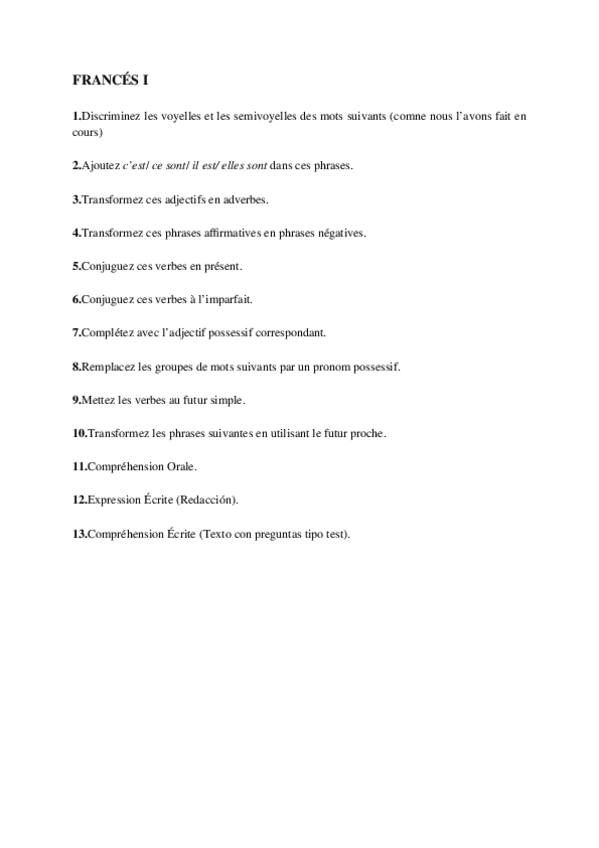 FRANCÉS I

1.Discriminez les voyelles et les semivoyelles des mots suivants (comne nous l'avons fait en cours)

2.Ajoutez c'est/ ce sont/ il est/ elles sont dans ces phrases.

3.Transformez ces adjectifs en adverbes.

4.Transformez ces phrases affirmatives en phrases négatives.

5.Conjuguez ces verbes en présent.

6.Conjuguez ces verbes à l'imparfait.

7.Complétez avec l'adjectif possessif correspondant.

8.Remplacez les groupes de mots suivants par un pronom possessif.

9.Mettez les verbes au futur simple.

10.Transformez les phrases suivantes en utilisant le futur proche.

11.Compréhension Orale.

12.Expression Écrite (Redacción).

13.Compréhension Écrite (Texto con preguntas tipo test).